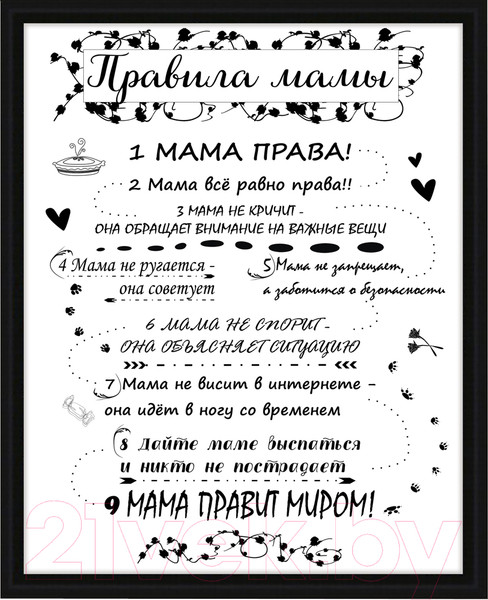 Правила мамы

1 МАМА ПРАВА!

2 Мама всё равно права!!

3 МАМА НЕ КРИЧИТ - ОНА ОБРАЩАЕТ ВНИМАНИЕ НА ВАЖНЫЕ ВЕЩИ

4 Мама не ругается - она советует

5 Мама не запрещает, а заботится о безопасности

6 МАМА НЕ СПОРИТ - ОНА ОБЪЯСНЯЕТ СИТУАЦИЮ

7 Мама не висит в интернете - она идёт в ногу со временем

8 Дайте маме выспаться и никто не пострадает

9 МАМА ПРАВИТ МИРОМ!

21vek.by